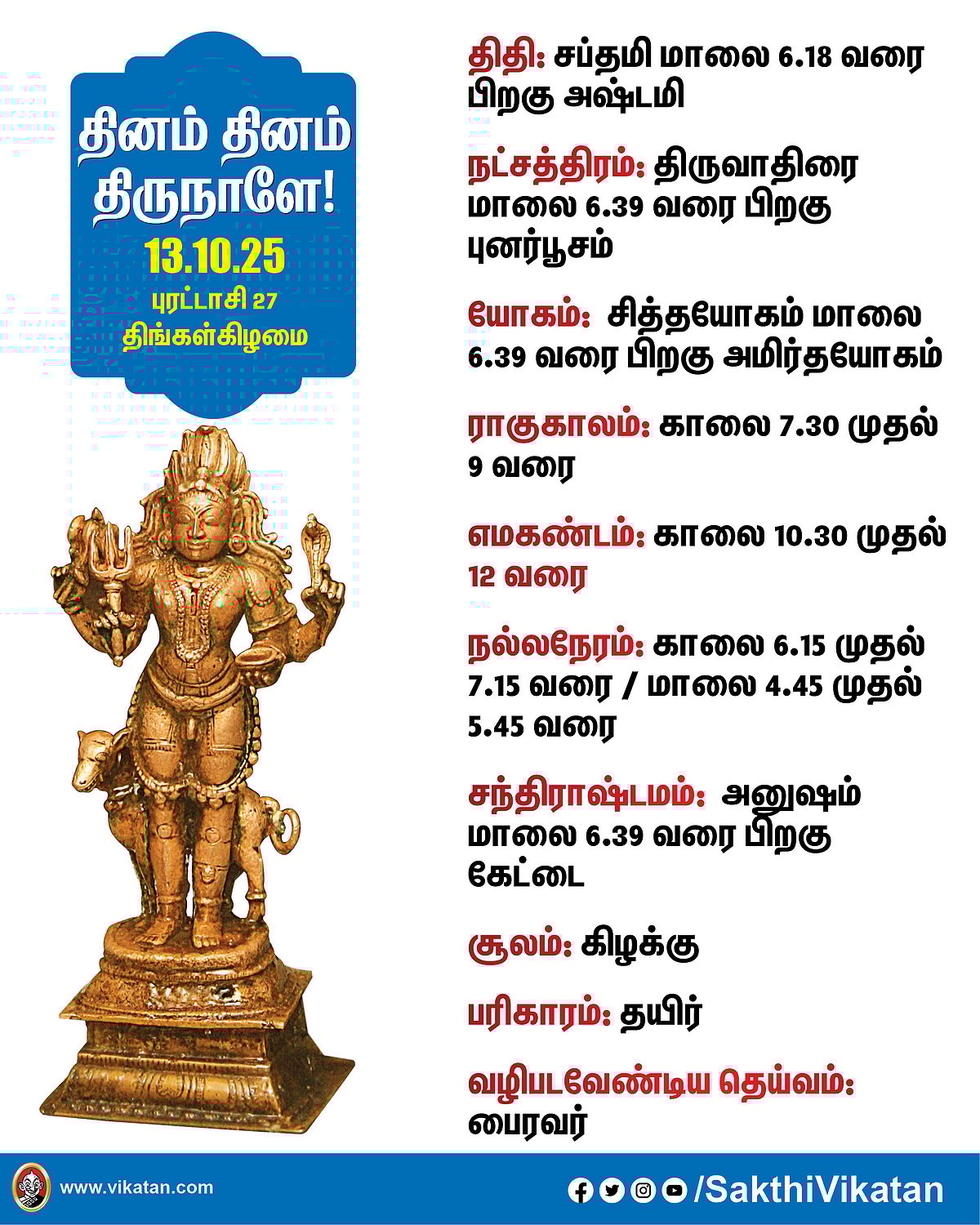 தினம் தினம் திருநாளே!
13.10.25
புரட்டாசி 27
திங்கள்கிழமை

திதி: சப்தமி மாலை 6.18 வரை பிறகு அஷ்டமி

நட்சத்திரம்: திருவாதிரை மாலை 6.39 வரை பிறகு புனர்பூசம்

யோகம்: சித்தயோகம் மாலை 6.39 வரை பிறகு அமிர்தயோகம்

ராகுகாலம்: காலை 7.30 முதல் 9 வரை

எமகண்டம்: காலை 10.30 முதல் 12 வரை

நல்லநேரம்: காலை 6.15 முதல் 7.15 வரை / மாலை 4.45 முதல் 5.45 வரை

சந்திராஷ்டமம்: அனுஷம் மாலை 6.39 வரை பிறகு கேட்டை

சூலம்: கிழக்கு

பரிகாரம்: தயிர்

வழிபடவேண்டிய தெய்வம்: பைரவர்

www.vikatan.com

/SakthiVikatan